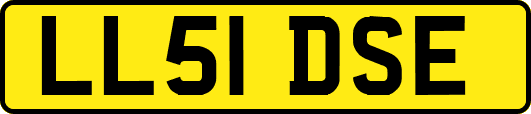 LL51 DSE